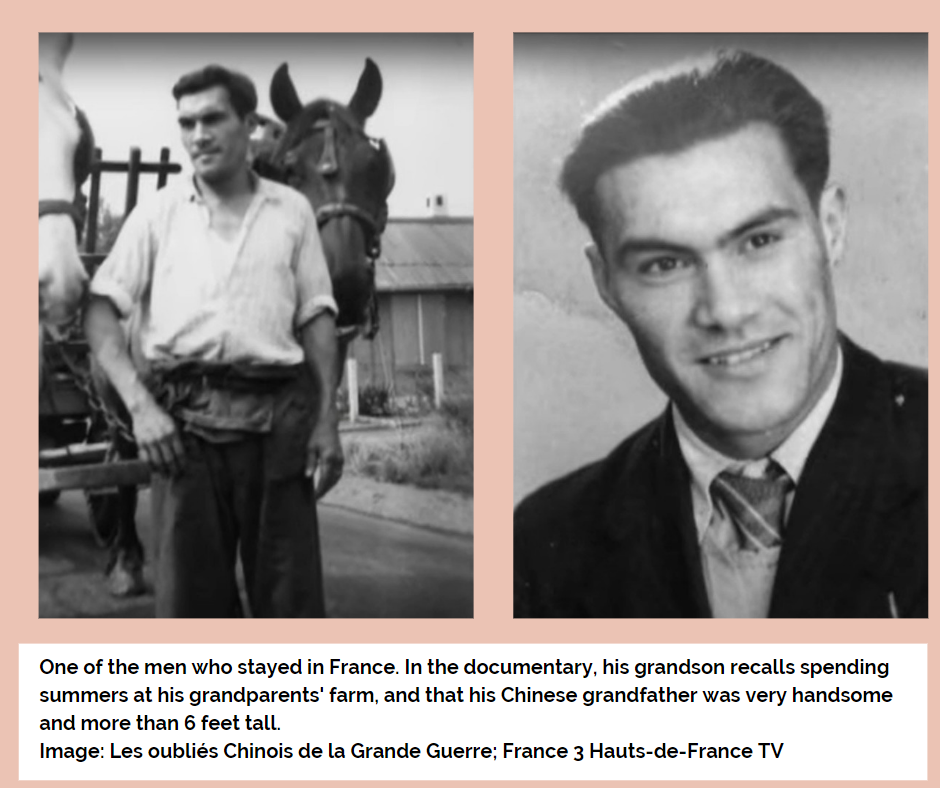 One of the men who stayed in France. In the documentary, his grandson recalls spending summers at his grandparents' farm, and that his Chinese grandfather was very handsome and more than 6 feet tall.
Image: Les oubliés Chinois de la Grande Guerre; France 3 Hauts-de-France TV